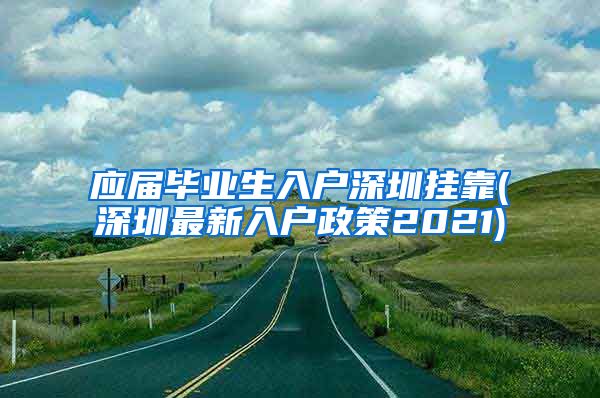 应届毕业生入户深圳挂靠(深圳最新入户政策2021)